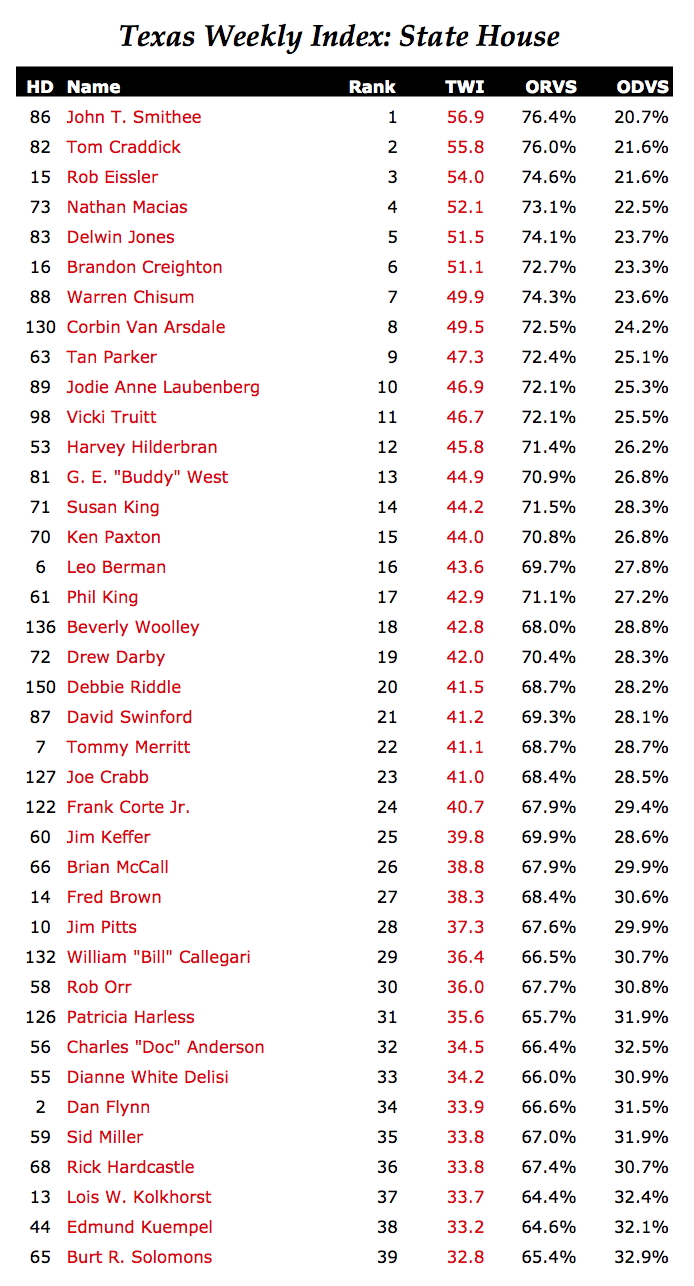 Texas Weekly Index: State House

| HD | Name | Rank | TWI | ORVS | ODVS |
|---|---|---|---|---|---|
| 86 | John T. Smithee | 1 | 56.9 | 76.4% | 20.7% |
| 82 | Tom Craddick | 2 | 55.8 | 76.0% | 21.6% |
| 15 | Rob Eissler | 3 | 54.0 | 74.6% | 21.6% |
| 73 | Nathan Macias | 4 | 52.1 | 73.1% | 22.5% |
| 83 | Delwin Jones | 5 | 51.5 | 74.1% | 23.7% |
| 16 | Brandon Creighton | 6 | 51.1 | 72.7% | 23.3% |
| 88 | Warren Chisum | 7 | 49.9 | 74.3% | 23.6% |
| 130 | Corbin Van Arsdale | 8 | 49.5 | 72.5% | 24.2% |
| 63 | Tan Parker | 9 | 47.3 | 72.4% | 25.1% |
| 89 | Jodie Anne Laubenberg | 10 | 46.9 | 72.1% | 25.3% |
| 98 | Vicki Truitt | 11 | 46.7 | 72.1% | 25.5% |
| 53 | Harvey Hilderbran | 12 | 45.8 | 71.4% | 26.2% |
| 81 | G. E. "Buddy" West | 13 | 44.9 | 70.9% | 26.8% |
| 71 | Susan King | 14 | 44.2 | 71.5% | 28.3% |
| 70 | Ken Paxton | 15 | 44.0 | 70.8% | 26.8% |
| 6 | Leo Berman | 16 | 43.6 | 69.7% | 27.8% |
| 61 | Phil King | 17 | 42.9 | 71.1% | 27.2% |
| 136 | Beverly Woolley | 18 | 42.8 | 68.0% | 28.8% |
| 72 | Drew Darby | 19 | 42.0 | 70.4% | 28.3% |
| 150 | Debbie Riddle | 20 | 41.5 | 68.7% | 28.2% |
| 87 | David Swinford | 21 | 41.2 | 69.3% | 28.1% |
| 7 | Tommy Merritt | 22 | 41.1 | 68.7% | 28.7% |
| 127 | Joe Crabb | 23 | 41.0 | 68.4% | 28.5% |
| 122 | Frank Corte Jr. | 24 | 40.7 | 67.9% | 29.4% |
| 60 | Jim Keffer | 25 | 39.8 | 69.9% | 28.6% |
| 66 | Brian McCall | 26 | 38.8 | 67.9% | 29.9% |
| 14 | Fred Brown | 27 | 38.3 | 68.4% | 30.6% |
| 10 | Jim Pitts | 28 | 37.3 | 67.6% | 29.9% |
| 132 | William "Bill" Callegari | 29 | 36.4 | 66.5% | 30.7% |
| 58 | Rob Orr | 30 | 36.0 | 67.7% | 30.8% |
| 126 | Patricia Harless | 31 | 35.6 | 65.7% | 31.9% |
| 56 | Charles "Doc" Anderson | 32 | 34.5 | 66.4% | 32.5% |
| 55 | Dianne White Delisi | 33 | 34.2 | 66.0% | 30.9% |
| 2 | Dan Flynn | 34 | 33.9 | 66.6% | 31.5% |
| 59 | Sid Miller | 35 | 33.8 | 67.0% | 31.9% |
| 68 | Rick Hardcastle | 36 | 33.8 | 67.4% | 30.7% |
| 13 | Lois W. Kolkhorst | 37 | 33.7 | 64.4% | 32.4% |
| 44 | Edmund Kuempel | 38 | 33.2 | 64.6% | 32.1% |
| 65 | Burt R. Solomons | 39 | 32.8 | 65.4% | 32.9% |